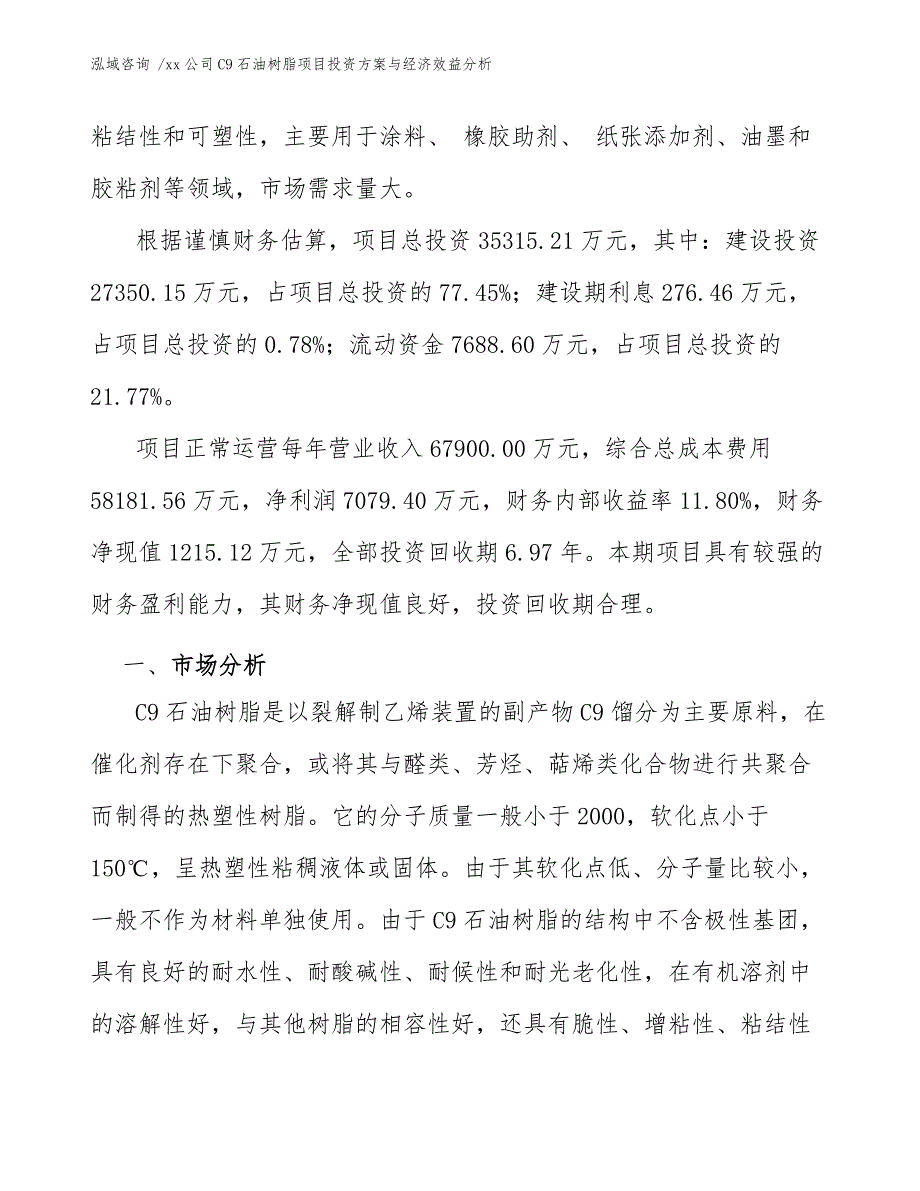 泓域咨询 /xx 公司 C9 石油树脂项目投资方案与经济效益分析

粘结性和可塑性，主要用于涂料、 橡胶助剂、 纸张添加剂、油墨和胶粘剂等领域，市场需求量大。

根据谨慎财务估算，项目总投资 35315.21 万元，其中：建设投资 27350.15 万元，占项目总投资的 77.45%；建设期利息 276.46 万元，占项目总投资的 0.78%；流动资金 7688.60 万元，占项目总投资的 21.77%。

项目正常运营每年营业收入 67900.00 万元，综合总成本费用 58181.56 万元，净利润 7079.40 万元，财务内部收益率 11.80%，财务净现值 1215.12 万元，全部投资回收期 6.97 年。本期项目具有较强的财务盈利能力，其财务净现值良好，投资回收期合理。

一、市场分析

C9 石油树脂是以裂解制乙烯装置的副产物 C9 馏分为主要原料，在催化剂存在下聚合，或将其与醛类、芳烃、萜烯类化合物进行共聚合而制得的热塑性树脂。它的分子质量一般小于 2000，软化点小于 150℃，呈热塑性粘稠液体或固体。由于其软化点低、分子量比较小，一般不作为材料单独使用。由于 C9 石油树脂的结构中不含极性基团，具有良好的耐水性、耐酸碱性、耐候性和耐光老化性，在有机溶剂中的溶解性好，与其他树脂的相容性好，还具有脆性、增粘性、粘结性